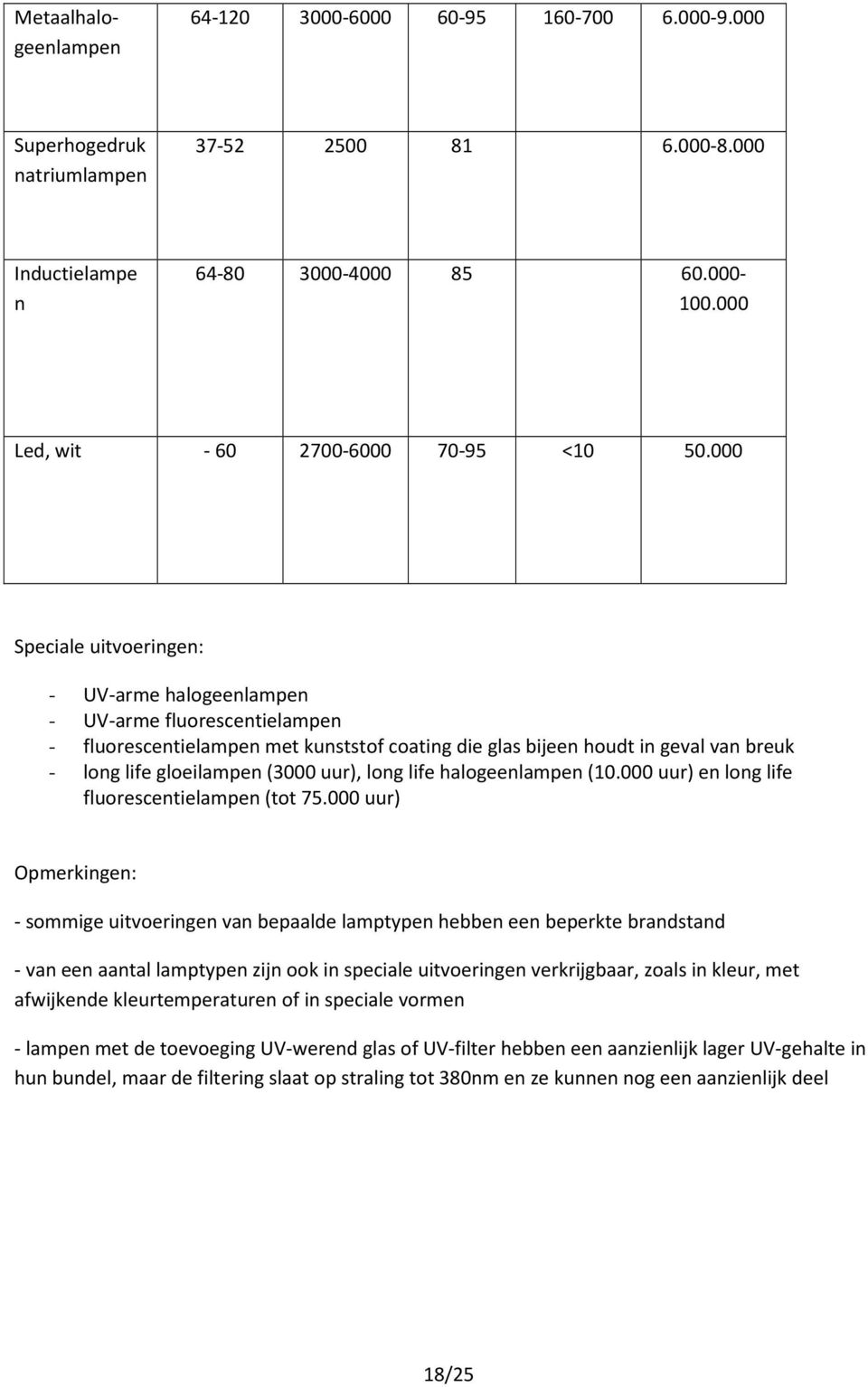 | Metaalhalogeenlampen | 64-120 | 3000-6000 | 60-95 | 160-700 | 6.000-9.000 |
|---|---|---|---|---|---|
| Superhogedruk natriumlampen | 37-52 | 2500 | 81 | | 6.000-8.000 |
| Inductielampen | 64-80 | 3000-4000 | 85 | | 60.000-100.000 |
| Led, wit | - 60 | 2700-6000 | 70-95 | <10 | 50.000 |

Speciale uitvoeringen:

- UV-arme halogeenlampen
- UV-arme fluorescentielampen
- fluorescentielampen met kunststof coating die glas bijeen houdt in geval van breuk
- long life gloeilampen (3000 uur), long life halogeenlampen (10.000 uur) en long life fluorescentielampen (tot 75.000 uur)

Opmerkingen:

- sommige uitvoeringen van bepaalde lamptypen hebben een beperkte brandstand

- van een aantal lamptypen zijn ook in speciale uitvoeringen verkrijgbaar, zoals in kleur, met afwijkende kleurtemperaturen of in speciale vormen

- lampen met de toevoeging UV-werend glas of UV-filter hebben een aanzienlijk lager UV-gehalte in hun bundel, maar de filtering slaat op straling tot 380nm en ze kunnen nog een aanzienlijk deel

18/25